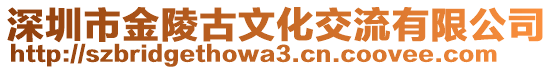 深圳市金陵古文化交流有限公司
http://szbridgethowa3.cn.coovee.com